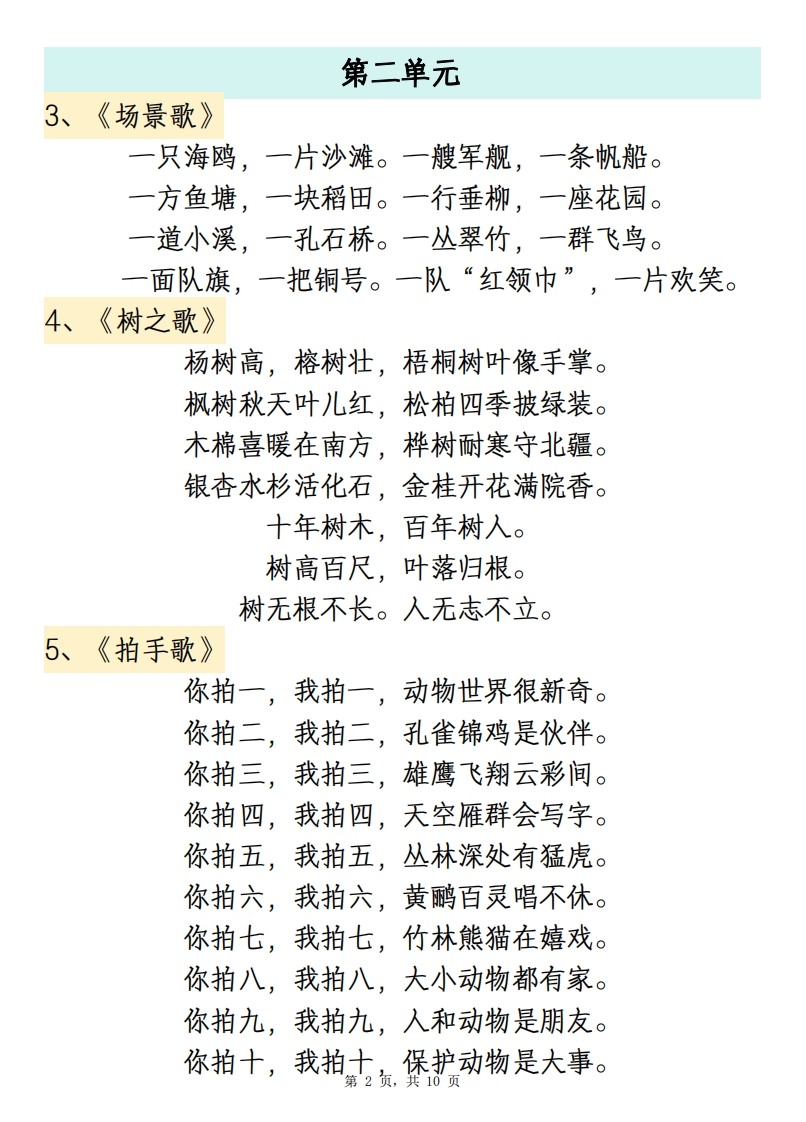 第二单元

3、《场景歌》

一只海鸥，一片沙滩。一艘军舰，一条帆船。

一方鱼塘，一块稻田。一行垂柳，一座花园。

一道小溪，一孔石桥。一丛翠竹，一群飞鸟。

一面队旗，一把铜号。一队“红领巾”，一片欢笑。

4、《树之歌》

杨树高，榕树壮，梧桐树叶像手掌。

枫树秋天叶儿红，松柏四季披绿装。

木棉喜暖在南方，桦树耐寒守北疆。

银杏水杉活化石，金桂开花满院香。

十年树木，百年树人。

树高百尺，叶落归根。

树无根不长。人无志不立。

5、《拍手歌》

你拍一，我拍一，动物世界很新奇。

你拍二，我拍二，孔雀锦鸡是伙伴。

你拍三，我拍三，雄鹰飞翔云彩间。

你拍四，我拍四，天空雁群会写字。

你拍五，我拍五，丛林深处有猛虎。

你拍六，我拍六，黄鹂百灵唱不休。

你拍七，我拍七，竹林熊猫在嬉戏。

你拍八，我拍八，大小动物都有家。

你拍九，我拍九，人和动物是朋友。

你拍十，我拍十，保护动物是大事。

第 2 页，共 10 页